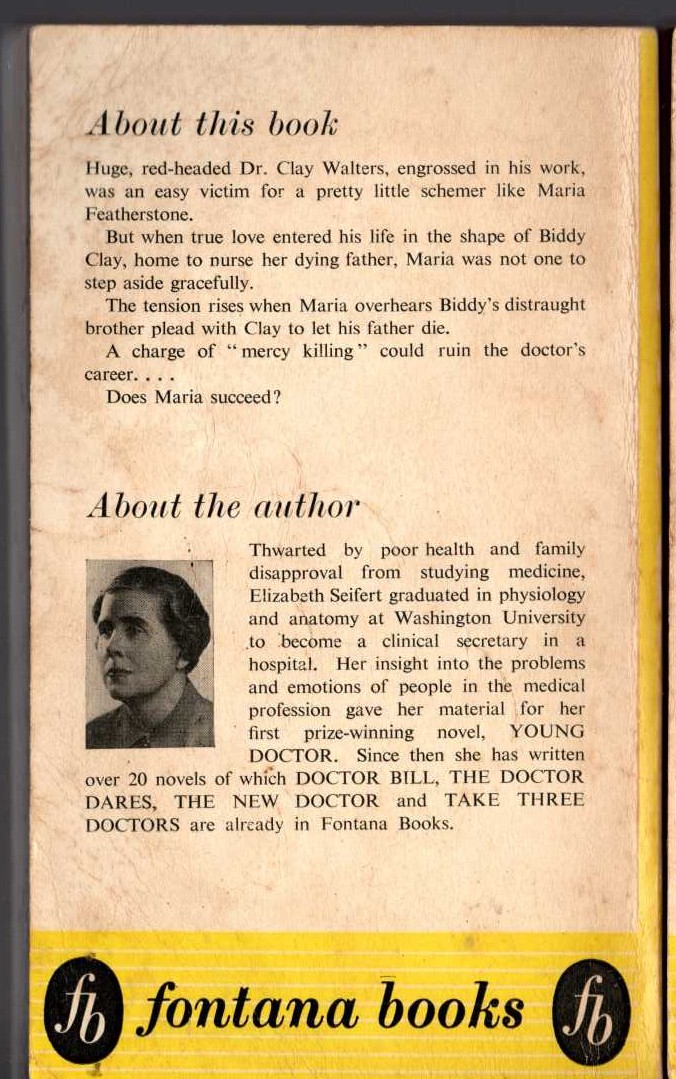 About this book

Huge, red-headed Dr. Clay Walters, engrossed in his work, was an easy victim for a pretty little schemer like Maria Featherstone.

But when true love entered his life in the shape of Biddy Clay, home to nurse her dying father, Maria was not one to step aside gracefully.

The tension rises when Maria overhears Biddy's distraught brother plead with Clay to let his father die.

A charge of "mercy killing" could ruin the doctor's career. . . .

Does Maria succeed?

About the author

Thwarted by poor health and family disapproval from studying medicine, Elizabeth Seifert graduated in physiology and anatomy at Washington University to become a clinical secretary in a hospital. Her insight into the problems and emotions of people in the medical profession gave her material for her first prize-winning novel, YOUNG DOCTOR. Since then she has written over 20 novels of which DOCTOR BILL, THE DOCTOR DARES, THE NEW DOCTOR and TAKE THREE DOCTORS are already in Fontana Books.

fb fontana books fb